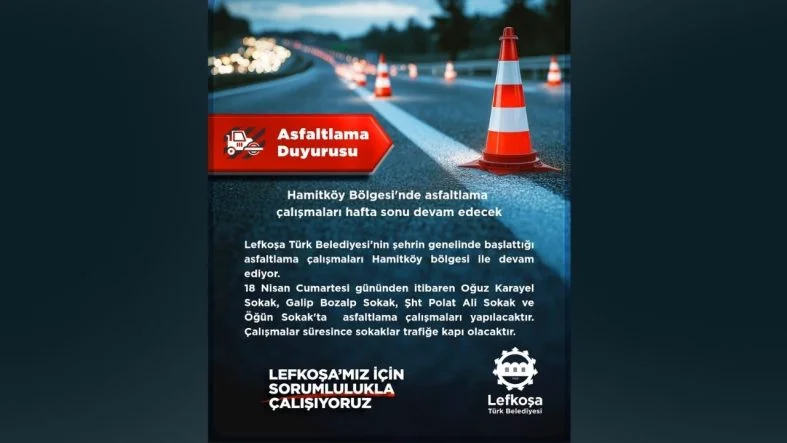 Asfaltlama Duyurusu

Hamitköy Bölgesi'nde asfaltlama çalışmaları hafta sonu devam edecek

Lefkoşa Türk Belediyesi'nin şehrin genelinde başlattığı asfaltlama çalışmaları Hamitköy bölgesi ile devam ediyor.

18 Nisan Cumartesi gününden itibaren Oğuz Karayel Sokak, Galip Bozalp Sokak, Şht Polat Ali Sokak ve Öğün Sokak'ta asfaltlama çalışmaları yapılacaktır. Çalışmalar süresince sokaklar trafiğe kapı olacaktır.

LEFKOŞA'MIZ İÇİN SORUMLULUKLA ÇALIŞIYORUZ

Lefkoşa
Türk Belediyesi